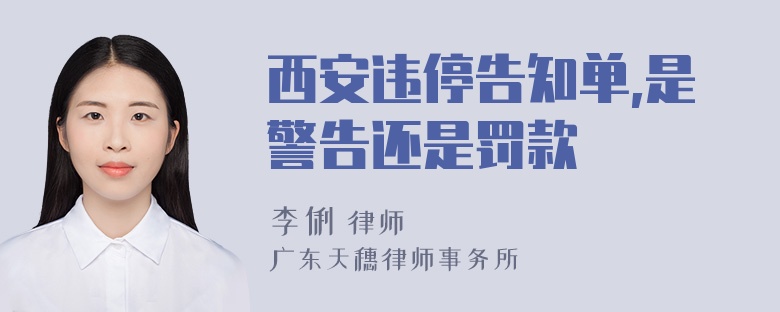 西安违停告知单,是警告还是罚款

李俐 律师
广东天穗律师事务所